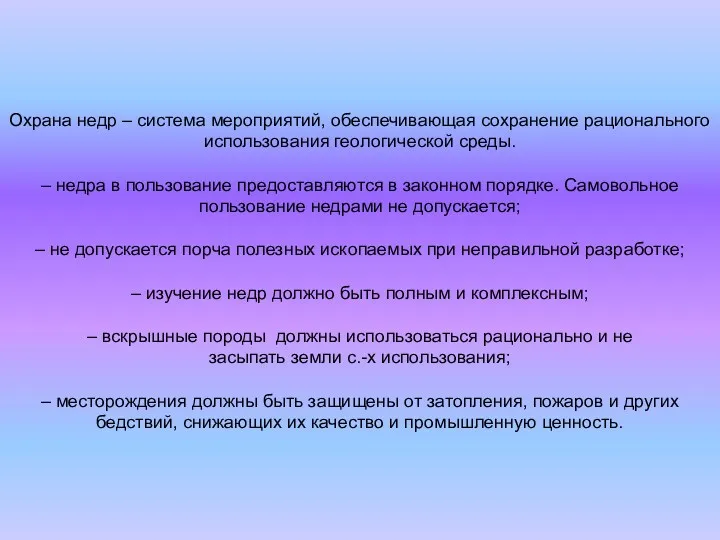 Охрана недр – система мероприятий, обеспечивающая сохранение рационального использования геологической среды.

– недра в пользование предоставляются в законном порядке. Самовольное пользование недрами не допускается;

– не допускается порча полезных ископаемых при неправильной разработке;

– изучение недр должно быть полным и комплексным;

– вскрышные породы должны использоваться рационально и не засыпать земли с.-х использования;

– месторождения должны быть защищены от затопления, пожаров и других бедствий, снижающих их качество и промышленную ценность.